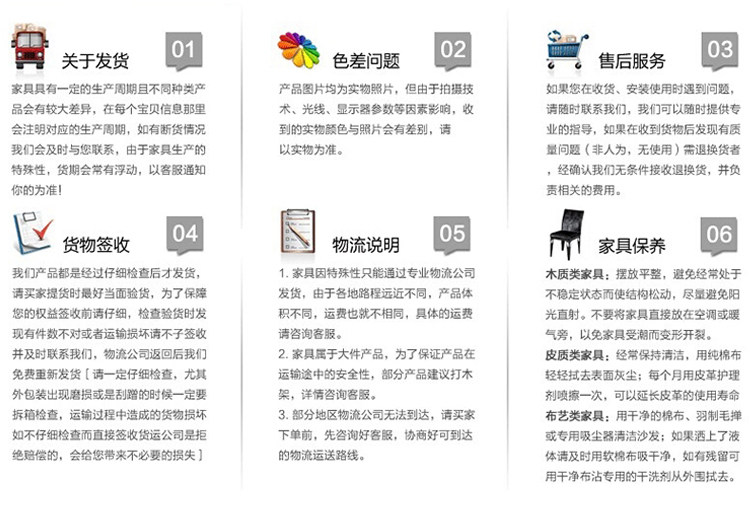 关于发货

01

家具具有一定的生产周期且不同种类产品会有较大差异，在每个宝贝信息那里会注明对应的生产周期，如有断货情况我们会及时与您联系，由于家具生产的特殊性，货期会常有浮动，以客服通知你的为准！

货物签收

04

我们产品都是经过仔细检查后才发货，请买家提货时最好当面验货，为了保障您的权益签收前请仔细，检查验货时发现有件数不对或者运输损坏请不子签收并及时联系我们，物流公司返回后我们免费重新发货［请一定仔细检查，尤其外包装出现磨损或是刮蹭的时候一定要拆箱检查，运输过程中造成的货物损坏如不仔细检查而直接签收货运公司是拒绝赔偿的，会给您带来不必要的损失］

色差问题

02

产品图片均为实物照片，但由于拍摄技术、光线、显示器参数等因素影响，收到的实物颜色与照片会有差别，请以实物为准。

物流说明

05

1. 家具因特殊性只能通过专业物流公司发货，由于各地路程远近不同，产品体积不同，运费也就不相同，具体的运费请咨询客服。

2. 家具属于大件产品，为了保证产品在运输途中的安全性，部分产品建议打木架，详情咨询客服。

3. 部分地区物流公司无法到达，请买家下单前，先咨询好客服，协商好可到达的物流运送路线。

售后服务

03

如果您在收货、安装使用时遇到问题，请随时联系我们，我们可以随时提供专业的指导，如果在收到货物后发现有质量问题（非人为，无使用）需退换货者，经确认我们无条件接收退换货，并负责相关的费用。

家具保养

06

木质类家具：摆放平整，避免经常处于不稳定状态而使结构松动，尽量避免阳光直射。不要将家具直接放在空调或暖气旁，以免家具受潮而变形开裂。

皮质类家具：经常保持清洁，用纯棉布轻轻拭去表面灰尘；每个月用皮革护理剂喷擦一次，可以延长皮革的使用寿命

布艺类家具：用干净的棉布、羽制毛掸或专用吸尘器清洁沙发；如果洒上了液体请及时用软棉布吸干净，如有残留可用干净布沾专用的干洗剂从外围拭去。